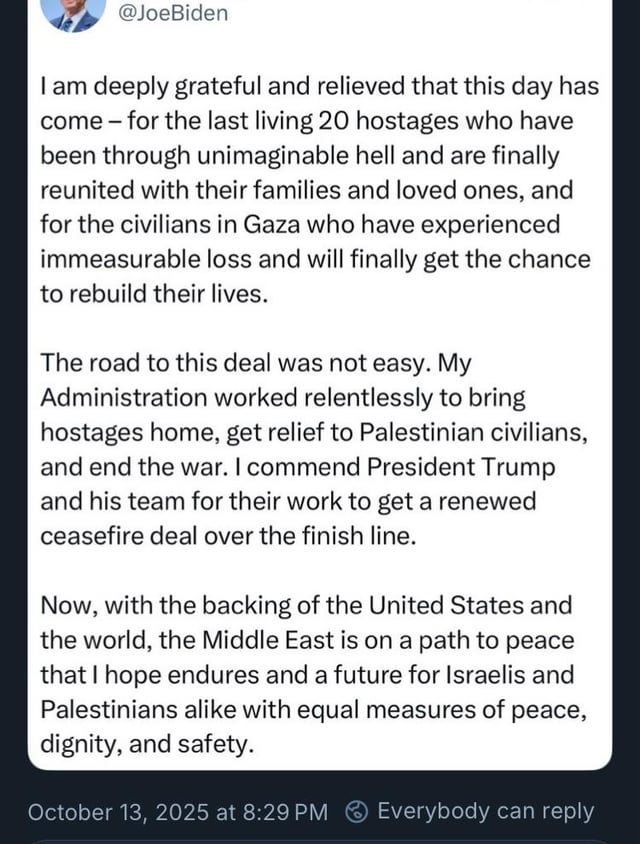 @JoeBiden

I am deeply grateful and relieved that this day has come – for the last living 20 hostages who have been through unimaginable hell and are finally reunited with their families and loved ones, and for the civilians in Gaza who have experienced immeasurable loss and will finally get the chance to rebuild their lives.

The road to this deal was not easy. My Administration worked relentlessly to bring hostages home, get relief to Palestinian civilians, and end the war. I commend President Trump and his team for their work to get a renewed ceasefire deal over the finish line.

Now, with the backing of the United States and the world, the Middle East is on a path to peace that I hope endures and a future for Israelis and Palestinians alike with equal measures of peace, dignity, and safety.

October 13, 2025 at 8:29 PM Everybody can reply